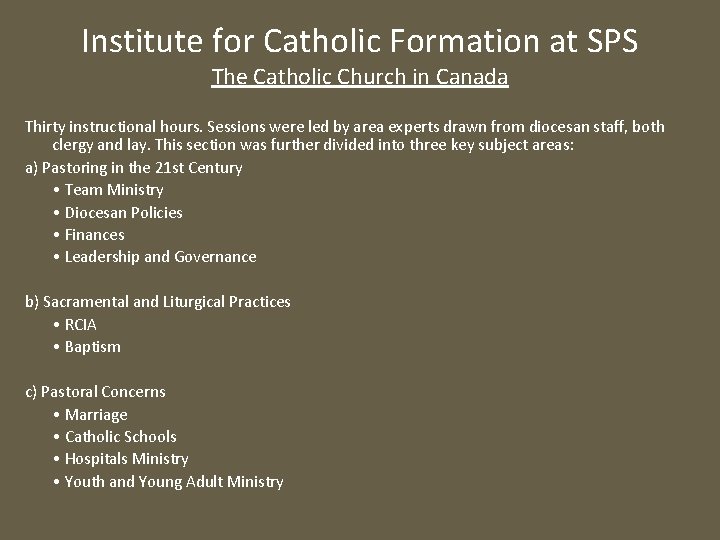 Institute for Catholic Formation at SPS

The Catholic Church in Canada

Thirty instructional hours. Sessions were led by area experts drawn from diocesan staff, both clergy and lay. This section was further divided into three key subject areas:

a) Pastoring in the 21st Century
• Team Ministry
• Diocesan Policies
• Finances
• Leadership and Governance

b) Sacramental and Liturgical Practices
• RCIA
• Baptism

c) Pastoral Concerns
• Marriage
• Catholic Schools
• Hospitals Ministry
• Youth and Young Adult Ministry